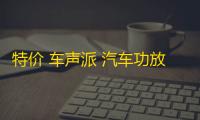 特价 车声派 汽车功放